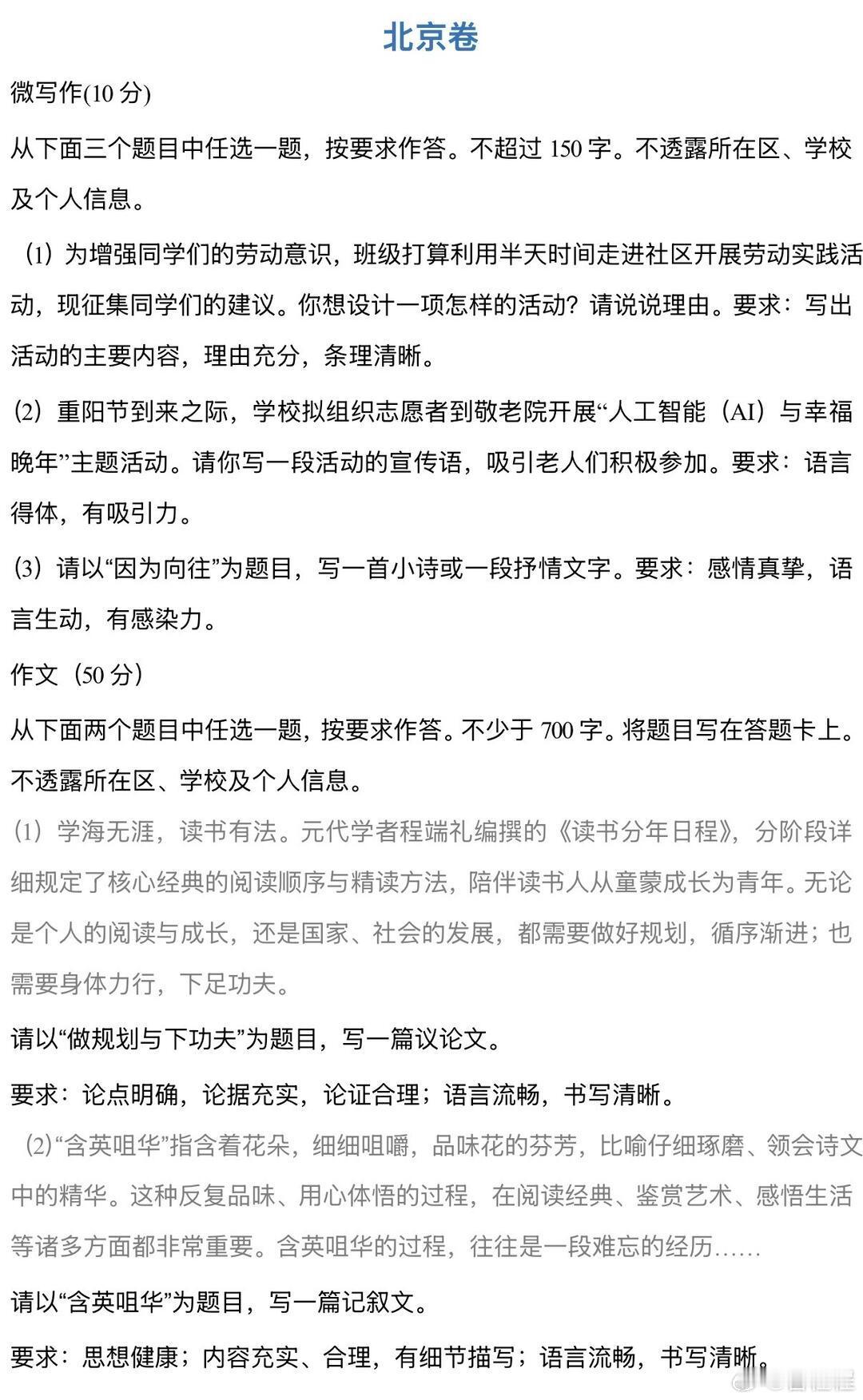 北京卷

微写作(10 分)

从下面三个题目中任选一题，按要求作答。不超过 150 字。不透露所在区、学校及个人信息。

(1) 为增强同学们的劳动意识，班级打算利用半天时间走进社区开展劳动实践活动，现征集同学们的建议。你想设计一项怎样的活动？请说说理由。要求：写出活动的主要内容，理由充分，条理清晰。

(2) 重阳节到来之际，学校拟组织志愿者到敬老院开展“人工智能（AI）与幸福晚年”主题活动。请你写一段活动的宣传语，吸引老人们积极参加。要求：语言得体，有吸引力。

(3) 请以“因为向往”为题目，写一首小诗或一段抒情文字。要求：感情真挚，语言生动，有感染力。

作文（50 分）

从下面两个题目中任选一题，按要求作答。不少于 700 字。将题目写在答题卡上。不透露所在区、学校及个人信息。

(1) 学海无涯，读书有法。元代学者程端礼编撰的《读书分年日程》，分阶段详细规定了核心经典的阅读顺序与精读方法，陪伴读书人从童蒙成长为青年。无论是个人的阅读与成长，还是国家、社会的发展，都需要做好规划，循序渐进；也需要身体力行，下足功夫。

请以“做规划与下功夫”为题目，写一篇议论文。

要求：论点明确，论据充实，论证合理；语言流畅，书写清晰。

(2)“含英咀华”指含着花朵，细细咀嚼，品味花的芬芳，比喻仔细琢磨、领会诗文中的精华。这种反复品味、用心体悟的过程，在阅读经典、鉴赏艺术、感悟生活等诸多方面都非常重要。含英咀华的过程，往往是一段难忘的经历……

请以“含英咀华”为题目，写一篇记叙文。

要求：思想健康；内容充实、合理，有细节描写；语言流畅，书写清晰。